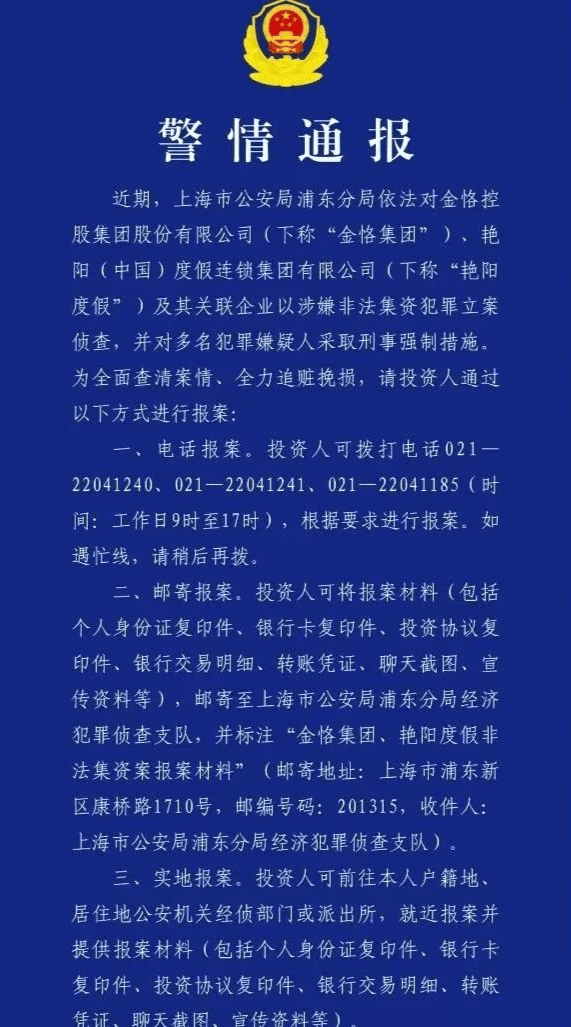 警情通报

近期，上海市公安局浦东分局依法对金恪控股集团股份有限公司（下称“金恪集团”）、艳阳（中国）度假连锁集团有限公司（下称“艳阳度假”）及其关联企业以涉嫌非法集资犯罪立案侦查，并对多名犯罪嫌疑人采取刑事强制措施。为全面查清案情、全力追赃挽损，请投资人通过以下方式进行报案：

一、电话报案。投资人可拨打电话021—22041240、021—22041241、021—22041185（时间：工作日9时至17时），根据要求进行报案。如遇忙线，请稍后再拨。

二、邮寄报案。投资人可将报案材料（包括个人身份证复印件、银行卡复印件、投资协议复印件、银行交易明细、转账凭证、聊天截图、宣传资料等），邮寄至上海市公安局浦东分局经济犯罪侦查支队，并标注“金恪集团、艳阳度假非法集资案报案材料”（邮寄地址：上海市浦东新区康桥路1710号，邮编号码：201315，收件人：上海市公安局浦东分局经济犯罪侦查支队）。

三、实地报案。投资人可前往本人户籍地、居住地公安机关经侦部门或派出所，就近报案并提供报案材料（包括个人身份证复印件、银行卡复印件、投资协议复印件、银行交易明细、转账凭证、聊天截图、宣传资料等）。